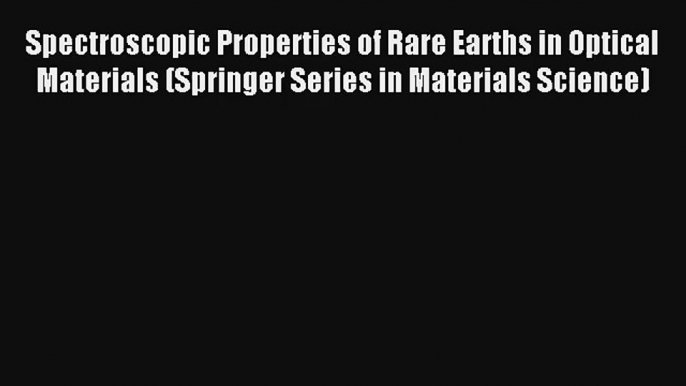 Spectroscopic Properties of Rare Earths in Optical Materials (Springer Series in Materials Science)